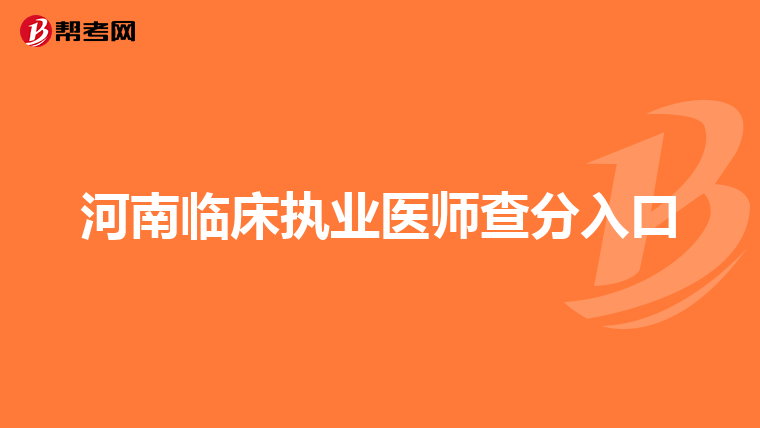 帮考网

河南临床执业医师查分入口